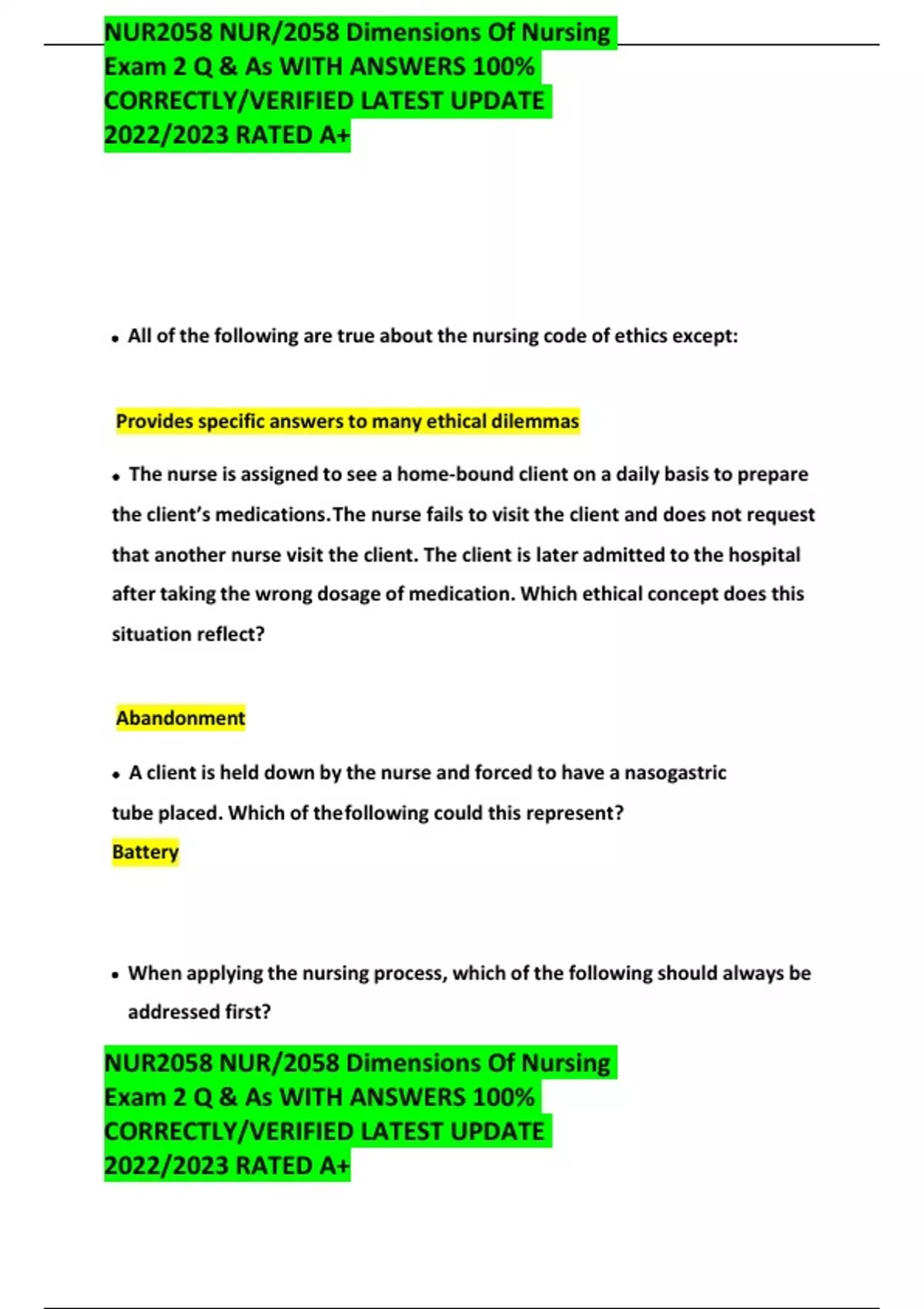 NUR2058 NUR/2058 Dimensions Of Nursing Exam 2 Q & As WITH ANSWERS 100% CORRECTLY/VERIFIED LATEST UPDATE 2022/2023 RATED A+

• All of the following are true about the nursing code of ethics except:

Provides specific answers to many ethical dilemmas

• The nurse is assigned to see a home-bound client on a daily basis to prepare the client's medications.The nurse fails to visit the client and does not request that another nurse visit the client. The client is later admitted to the hospital after taking the wrong dosage of medication. Which ethical concept does this situation reflect?

Abandonment

• A client is held down by the nurse and forced to have a nasogastric tube placed. Which of thefollowing could this represent?
Battery

• When applying the nursing process, which of the following should always be addressed first?

NUR2058 NUR/2058 Dimensions Of Nursing Exam 2 Q & As WITH ANSWERS 100% CORRECTLY/VERIFIED LATEST UPDATE 2022/2023 RATED A+